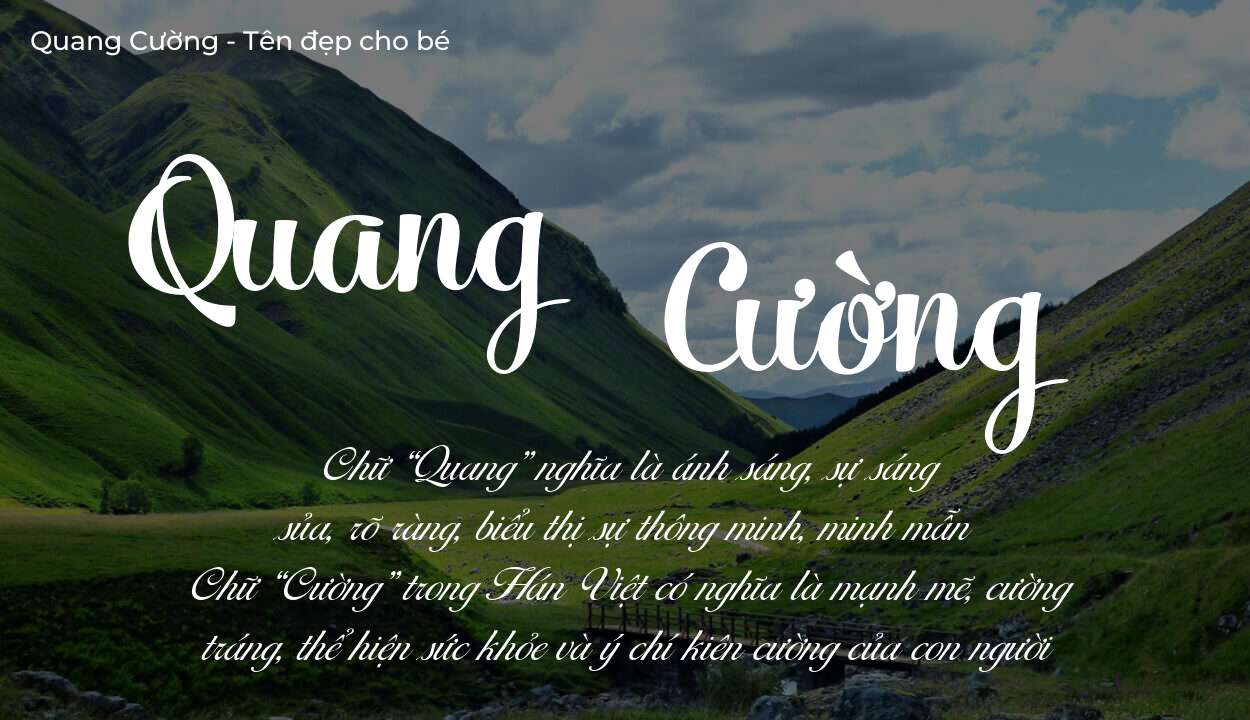 Quang Cường - Tên đẹp cho bé

Quang Cường

Chữ "Quang" nghĩa là ánh sáng, sự sáng sủa, rõ ràng, biểu thị sự thông minh, minh mẫn

Chữ "Cường" trong Hán Việt có nghĩa là mạnh mẽ, cường tráng, thể hiện sức khỏe và ý chí kiên cường của con người